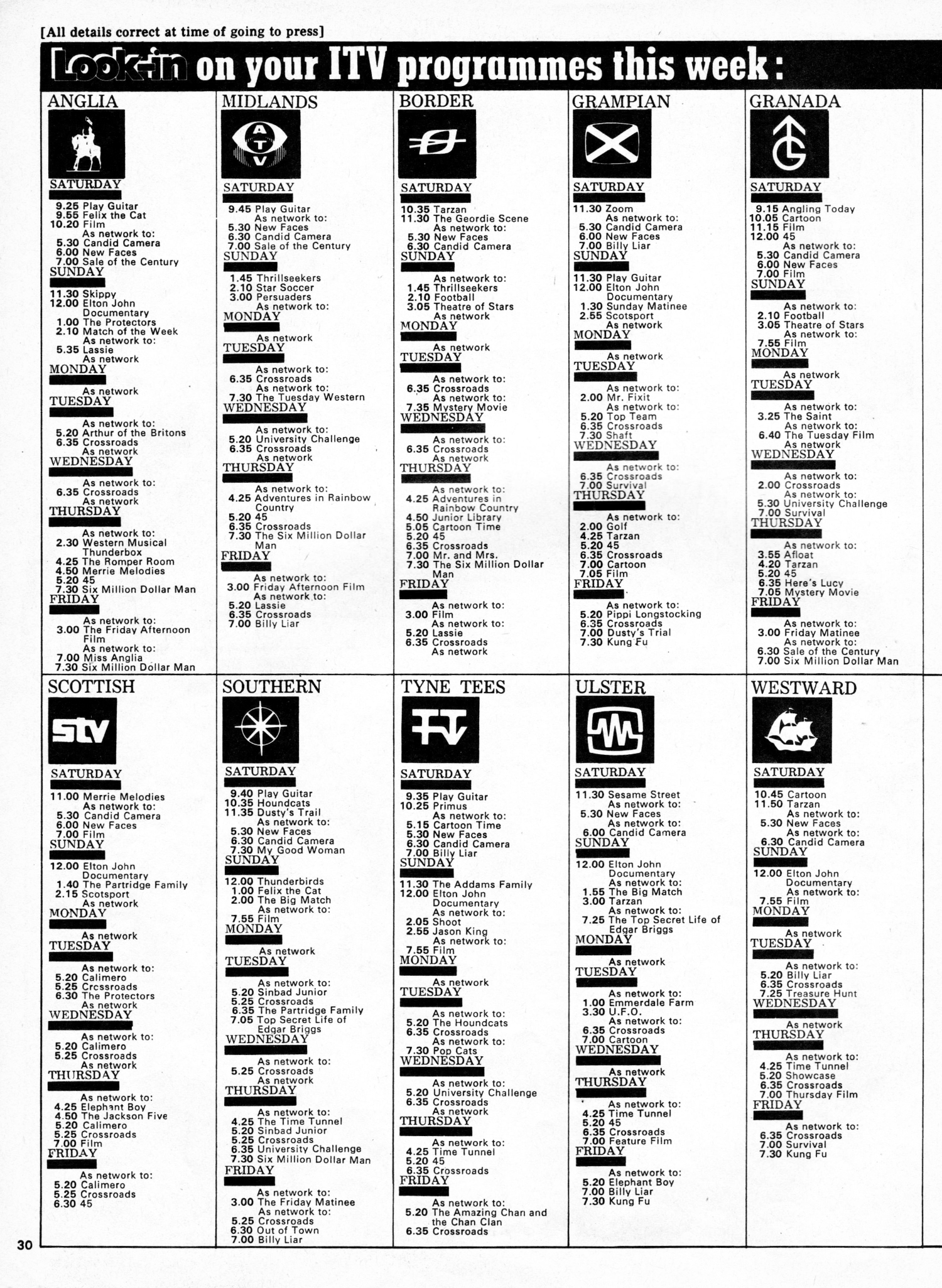 [All details correct at time of going to press]

Look-in on your ITV programmes this week:

ANGLIA

SATURDAY
9.25 Play Guitar
9.55 Felix the Cat
10.20 Film
As network to:
5.30 Candid Camera
6.00 New Faces
7.00 Sale of the Century
SUNDAY
11.30 Skippy
12.00 Elton John Documentary
1.00 The Protectors
2.10 Match of the Week
As network to:
5.35 Lassie
As network
MONDAY
As network
TUESDAY
As network to:
5.20 Arthur of the Britons
6.35 Crossroads
As network
WEDNESDAY
As network to:
6.35 Crossroads
As network
THURSDAY
As network to:
2.30 Western Musical Thunderbox
4.25 The Romper Room
4.50 Merrie Melodies
5.20 45
7.30 Six Million Dollar Man
FRIDAY
As network to:
3.00 The Friday Afternoon Film
As network to:
7.00 Miss Anglia
7.30 Six Million Dollar Man

MIDLANDS

ATV

SATURDAY
9.45 Play Guitar
As network to:
5.30 New Faces
6.30 Candid Camera
7.00 Sale of the Century
SUNDAY
1.45 Thrillseekers
2.10 Star Soccer
3.00 Persuaders
As network to:
MONDAY
As network
TUESDAY
As network to:
6.35 Crossroads
As network to:
7.30 The Tuesday Western
WEDNESDAY
As network to:
5.20 University Challenge
6.35 Crossroads
As network
THURSDAY
As network to:
4.25 Adventures in Rainbow Country
5.20 45
6.35 Crossroads
7.30 The Six Million Dollar Man
FRIDAY
As network to:
3.00 Friday Afternoon Film
As network to:
5.20 Lassie
6.35 Crossroads
7.00 Billy Liar

BORDER

SATURDAY
10.35 Tarzan
11.30 The Geordie Scene
As network to:
5.30 New Faces
6.30 Candid Camera
SUNDAY
As network to:
1.45 Thrillseekers
2.10 Football
3.05 Theatre of Stars
As network
MONDAY
As network
TUESDAY
As network to:
6.35 Crossroads
As network to:
7.35 Mystery Movie
WEDNESDAY
As network to:
6.35 Crossroads
As network
THURSDAY
As network to:
4.25 Adventures in Rainbow Country
4.50 Junior Library
5.05 Cartoon Time
5.20 45
6.35 Crossroads
7.00 Mr. and Mrs.
7.30 The Six Million Dollar Man
FRIDAY
As network to:
3.00 Film
As network to:
5.20 Lassie
6.35 Crossroads
As network

GRAMPIAN

SATURDAY
11.30 Zoom
As network to:
5.30 Candid Camera
6.00 New Faces
7.00 Billy Liar
SUNDAY
11.30 Play Guitar
12.00 Elton John Documentary
1.30 Sunday Matinee
2.55 Scotsport
As network
MONDAY
As network
TUESDAY
As network to:
2.00 Mr. Fixit
As network to:
5.20 Top Team
6.35 Crossroads
7.30 Shaft
WEDNESDAY
As network to:
6.35 Crossroads
7.00 Survival
THURSDAY
As network to:
2.00 Golf
4.25 Tarzan
5.20 45
6.35 Crossroads
7.00 Cartoon
7.05 Film
FRIDAY
As network to:
5.20 Pippi Longstocking
6.35 Crossroads
7.00 Dusty's Trial
7.30 Kung Fu

GRANADA

SATURDAY
9.15 Angling Today
10.05 Cartoon
11.15 Film
12.00 45
As network to:
5.30 Candid Camera
6.00 New Faces
7.00 Film
SUNDAY
As network to:
2.10 Football
3.05 Theatre of Stars
As network to:
7.55 Film
MONDAY
As network
TUESDAY
As network to:
3.25 The Saint
As network to:
6.40 The Tuesday Film
As network
WEDNESDAY
As network to:
2.00 Crossroads
As network to:
5.30 University Challenge
7.00 Survival
THURSDAY
As network to:
3.55 Afloat
4.20 Tarzan
5.20 45
6.35 Here's Lucy
7.05 Mystery Movie
FRIDAY
As network to:
3.00 Friday Matinee
As network to:
6.30 Sale of the Century
7.00 Six Million Dollar Man

SCOTTISH

stv

SATURDAY
11.00 Merrie Melodies
As network to:
5.30 Candid Camera
6.00 New Faces
7.00 Film
SUNDAY
12.00 Elton John Documentary
1.40 The Partridge Family
2.15 Scotsport
As network
MONDAY
As network
TUESDAY
As network to:
5.20 Calimero
5.25 Crossroads
6.30 The Protectors
As network
WEDNESDAY
As network to:
5.20 Calimero
5.25 Crossroads
As network
THURSDAY
As network to:
4.25 Elephant Boy
4.50 The Jackson Five
5.20 Calimero
5.25 Crossroads
7.00 Film
FRIDAY
As network to:
5.20 Calimero
5.25 Crossroads
6.30 45

SOUTHERN

SATURDAY
9.40 Play Guitar
10.35 Houndcats
11.35 Dusty's Trail
As network to:
5.30 New Faces
6.30 Candid Camera
7.30 My Good Woman
SUNDAY
12.00 Thunderbirds
1.00 Felix the Cat
2.00 The Big Match
As network to:
7.55 Film
MONDAY
As network
TUESDAY
As network to:
5.20 Sinbad Junior
5.25 Crossroads
6.35 The Partridge Family
7.05 Top Secret Life of Edgar Briggs
WEDNESDAY
As network to:
5.25 Crossroads
As network
THURSDAY
As network to:
4.25 The Time Tunnel
5.20 Sinbad Junior
5.25 Crossroads
6.35 University Challenge
7.30 Six Million Dollar Man
FRIDAY
As network to:
3.00 The Friday Matinee
As network to:
5.25 Crossroads
6.30 Out of Town
7.00 Billy Liar

TYNE TEES

SATURDAY
9.35 Play Guitar
10.25 Primus
As network to:
5.15 Cartoon Time
5.30 New Faces
6.30 Candid Camera
7.00 Billy Liar
SUNDAY
11.30 The Addams Family
12.00 Elton John Documentary
As network to:
2.05 Shoot
2.55 Jason King
As network to:
7.55 Film
MONDAY
As network
TUESDAY
As network to:
5.20 The Houndcats
6.35 Crossroads
As network to:
7.30 Pop Cats
WEDNESDAY
As network to:
5.20 University Challenge
6.35 Crossroads
As network
THURSDAY
As network to:
4.25 Time Tunnel
5.20 45
6.35 Crossroads
FRIDAY
As network to:
5.20 The Amazing Chan and the Chan Clan
6.35 Crossroads

ULSTER

SATURDAY
11.30 Sesame Street
As network to:
5.30 New Faces
As network to:
6.00 Candid Camera
SUNDAY
12.00 Elton John Documentary
As network to:
1.55 The Big Match
3.00 Tarzan
As network to:
7.25 The Top Secret Life of Edgar Briggs
MONDAY
As network
TUESDAY
As network to:
1.00 Emmerdale Farm
3.30 U.F.O.
As network to:
6.35 Crossroads
7.00 Cartoon
WEDNESDAY
As network
THURSDAY
As network to:
4.25 Time Tunnel
5.20 45
6.35 Crossroads
7.00 Feature Film
FRIDAY
As network to:
5.20 Elephant Boy
7.00 Billy Liar
7.30 Kung Fu

WESTWARD

SATURDAY
10.45 Cartoon
11.50 Tarzan
As network to:
5.30 New Faces
As network to:
6.30 Candid Camera
SUNDAY
12.00 Elton John Documentary
As network to:
7.55 Film
MONDAY
As network
TUESDAY
As network to:
5.20 Billy Liar
6.35 Crossroads
7.25 Treasure Hunt
WEDNESDAY
As network
THURSDAY
As network to:
4.25 Time Tunnel
5.20 Showcase
6.35 Crossroads
7.00 Thursday Film
FRIDAY
As network to:
6.35 Crossroads
7.00 Survival
7.30 Kung Fu

30